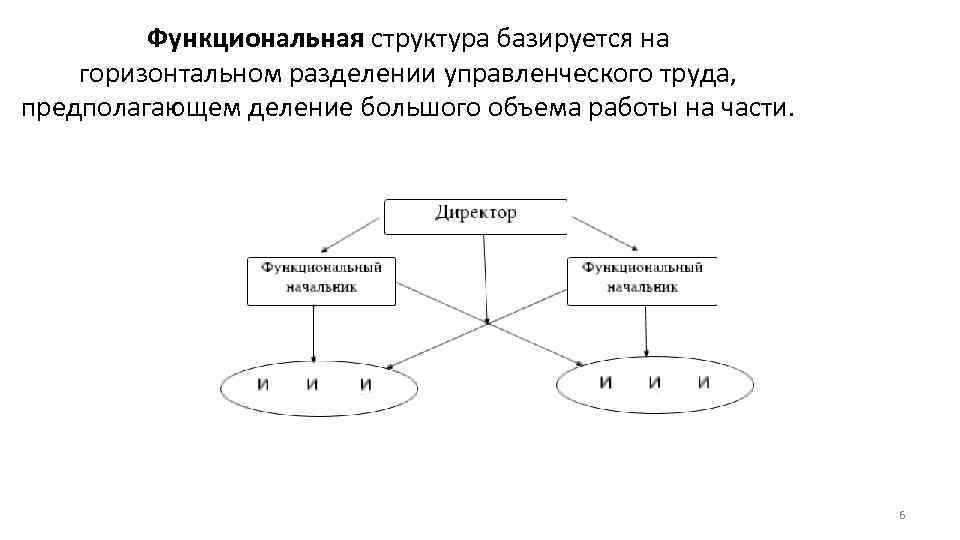 Функциональная структура базируется на горизонтальном разделении управленческого труда, предполагающем деление большого объема работы на части.

Директор

Функциональный начальник

Функциональный начальник

И И И

И И И

6